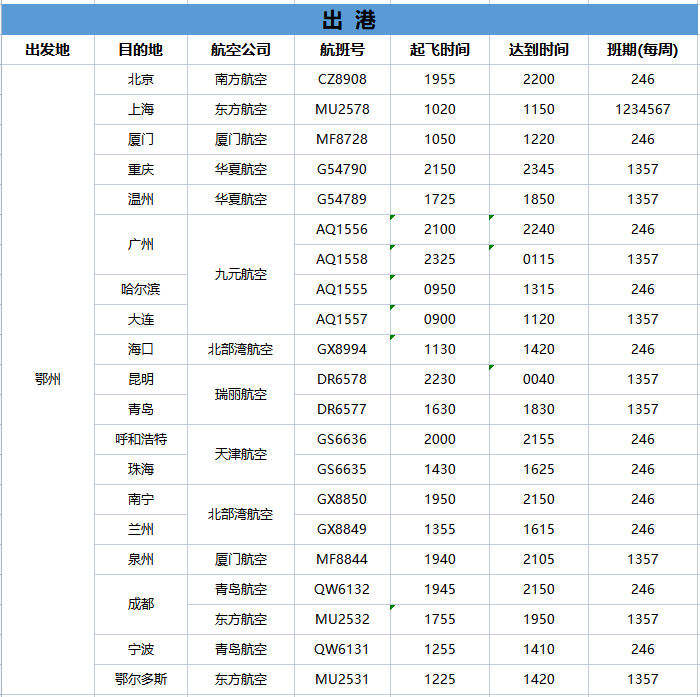 出 港

| 出发地 | 目的地 | 航空公司 | 航班号 | 起飞时间 | 达到时间 | 班期(每周) |
|---|---|---|---|---|---|---|
| 鄂州 | 北京 | 南方航空 | CZ8908 | 1955 | 2200 | 246 |
| | 上海 | 东方航空 | MU2578 | 1020 | 1150 | 1234567 |
| | 厦门 | 厦门航空 | MF8728 | 1050 | 1220 | 246 |
| | 重庆 | 华夏航空 | G54790 | 2150 | 2345 | 1357 |
| | 温州 | 华夏航空 | G54789 | 1725 | 1850 | 1357 |
| | 广州 | 九元航空 | AQ1556 | 2100 | 2240 | 246 |
| | | | AQ1558 | 2325 | 0115 | 1357 |
| | 哈尔滨 | | AQ1555 | 0950 | 1315 | 246 |
| | 大连 | | AQ1557 | 0900 | 1120 | 1357 |
| | 海口 | 北部湾航空 | GX8994 | 1130 | 1420 | 246 |
| | 昆明 | 瑞丽航空 | DR6578 | 2230 | 0040 | 1357 |
| | 青岛 | | DR6577 | 1630 | 1830 | 1357 |
| | 呼和浩特 | 天津航空 | GS6636 | 2000 | 2155 | 246 |
| | 珠海 | | GS6635 | 1430 | 1625 | 246 |
| | 南宁 | 北部湾航空 | GX8850 | 1950 | 2150 | 246 |
| | 兰州 | | GX8849 | 1355 | 1615 | 246 |
| | 泉州 | 厦门航空 | MF8844 | 1940 | 2105 | 1357 |
| | 成都 | 青岛航空 | QW6132 | 1945 | 2150 | 246 |
| | | 东方航空 | MU2532 | 1755 | 1950 | 1357 |
| | 宁波 | 青岛航空 | QW6131 | 1255 | 1410 | 246 |
| | 鄂尔多斯 | 东方航空 | MU2531 | 1225 | 1420 | 1357 |